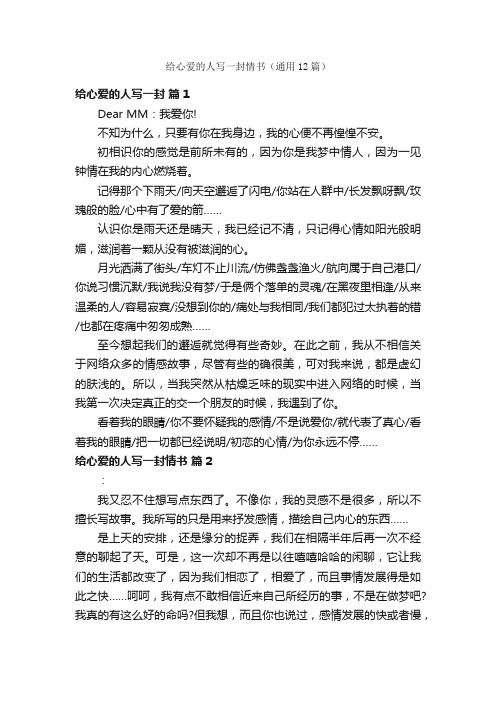 给心爱的人写一封情书（通用12篇）

给心爱的人写一封 篇1

Dear MM：我爱你!

不知为什么，只要有你在我身边，我的心便不再惶惶不安。

初相识你的感觉是前所未有的，因为你是我梦中情人，因为一见钟情在我的内心燃烧着。

记得那个下雨天/向天空邂逅了闪电/你站在人群中/长发飘呀飘/玫瑰般的脸/心中有了爱的箭……

认识你是雨天还是晴天，我已经记不清，只记得心情如阳光般明媚，滋润着一颗从没有被滋润的心。

月光洒满了街头/车灯不止川流/仿佛盏盏渔火/航向属于自己港口/你说习惯沉默/我说我没有梦/于是俩个落单的灵魂/在黑夜里相逢/从来温柔的人/容易寂寞/没想到你的/痛处与我相同/我们都犯过太执着的错/也都在疼痛中匆匆成熟……

至今想起我们的邂逅就觉得有些奇妙。在此之前，我从不相信关于网络众多的情感故事，尽管有些的确很美，可对我来说，都是虚幻的肤浅的。所以，当我突然从枯燥乏味的现实中进入网络的时候，当我第一次决定真正的交一个朋友的时候，我遇到了你。

看着我的眼睛/你不要怀疑我的感情/不是说爱你/就代表了真心/看着我的眼睛/把一切都已经说明/初恋的心情/为你永远不停……

给心爱的人写一封情书 篇2

：

我又忍不住想写点东西了。不像你，我的灵感不是很多，所以不擅长写故事。我所写的只是用来抒发感情，描绘自己内心的东西……

是上天的安排，还是缘分的捉弄，我们在相隔半年后再一次不经意的聊起了天。可是，这一次却不再是以往嘻嘻哈哈的闲聊，它让我们的生活都改变了，因为我们相恋了，相爱了，而且事情发展得是如此之快……呵呵，我有点不敢相信近来自己所经历的事，不是在做梦吧?我真的有这么好的命吗?但我想，而且你也说过，感情发展的快或者慢，